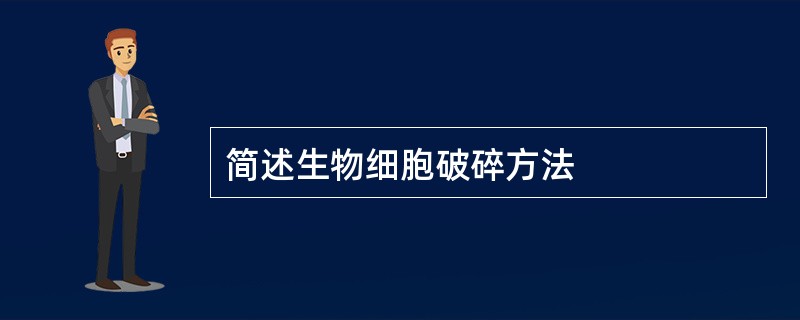 简述生物细胞破碎方法